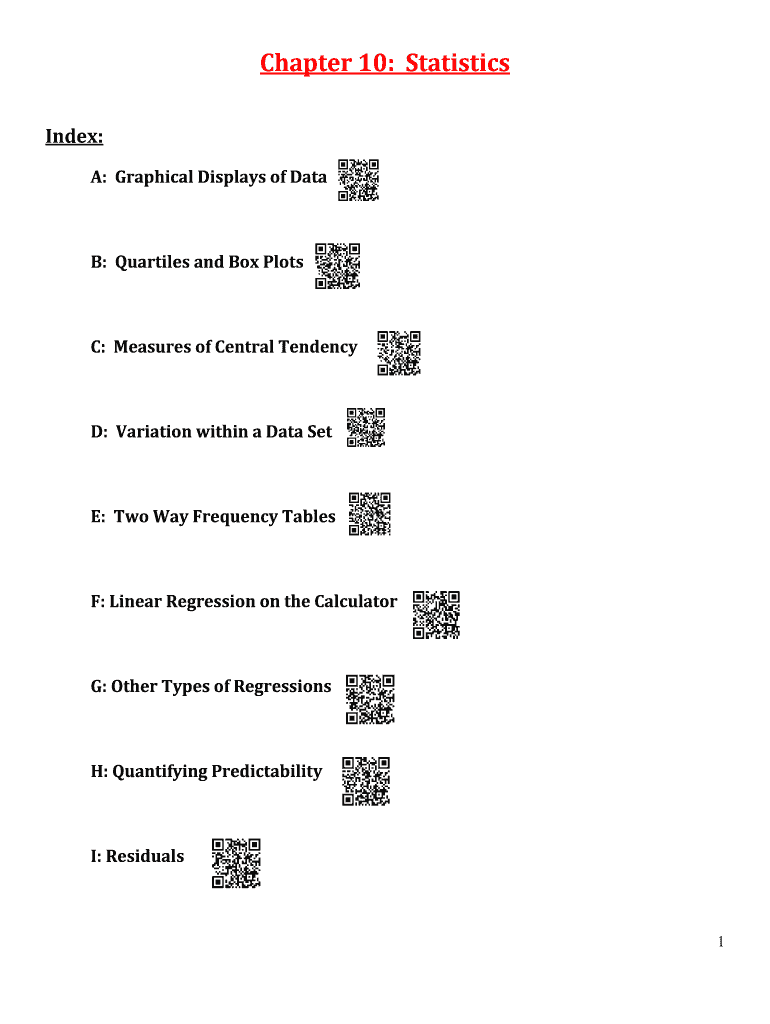 Chapter 10: Statistics

Index:

A: Graphical Displays of Data

B: Quartiles and Box Plots

C: Measures of Central Tendency

D: Variation within a Data Set

E: Two Way Frequency Tables

F: Linear Regression on the Calculator

G: Other Types of Regressions

H: Quantifying Predictability

I: Residuals

1